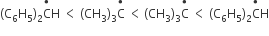 $(C_6H_5)_2\dot{C}H < (CH_3)_3\dot{C} < (CH_3)_3\dot{C} < (C_6H_5)_2\dot{C}H$